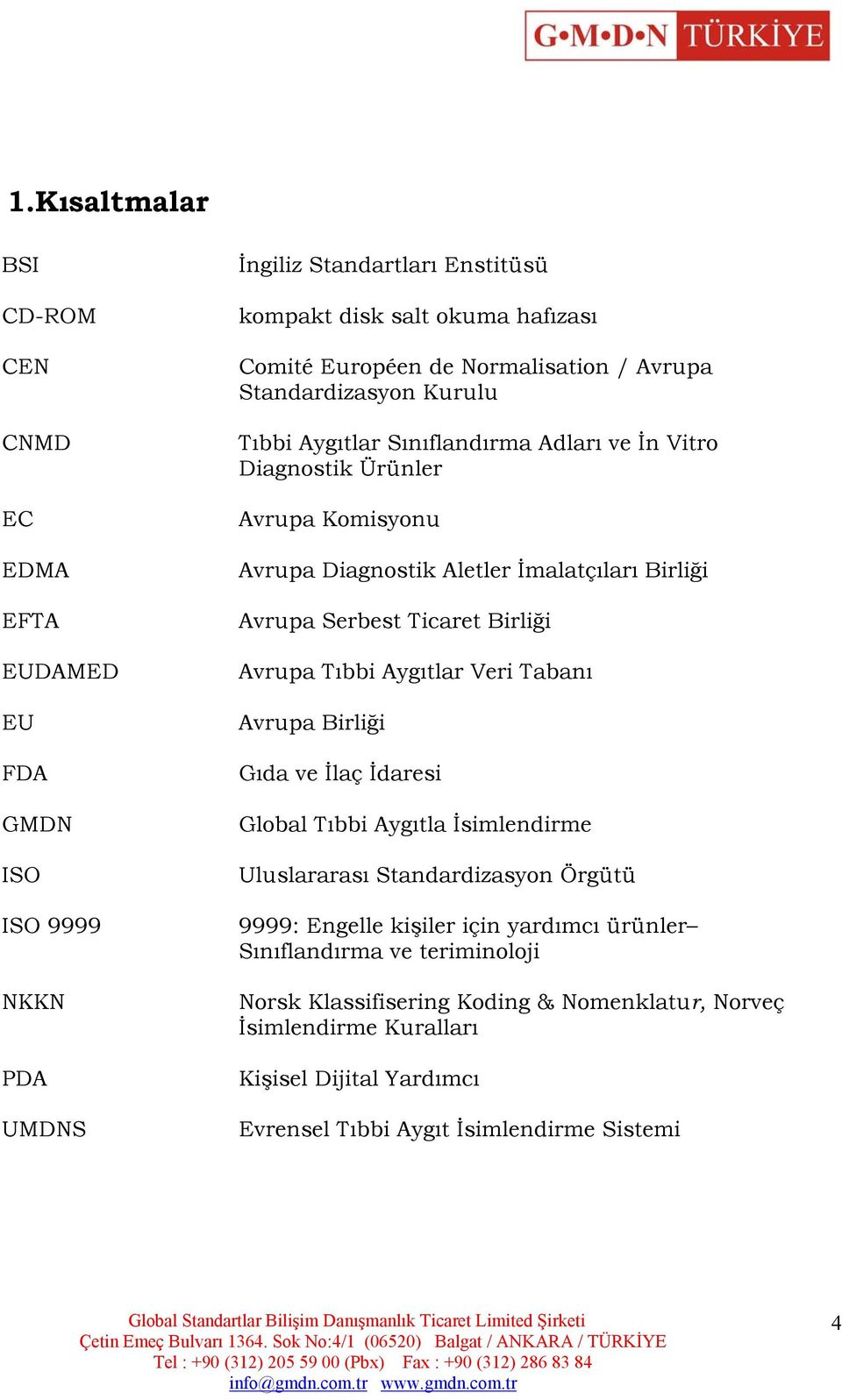 G•M•D•N TÜRKİYE

1.Kısaltmalar

| | |
|---|---|
| BSI | İngiliz Standartları Enstitüsü |
| CD-ROM | kompakt disk salt okuma hafızası |
| CEN | Comité Européen de Normalisation / Avrupa Standardizasyon Kurulu |
| CNMD | Tıbbi Aygıtlar Sınıflandırma Adları ve İn Vitro Diagnostik Ürünler |
| EC | Avrupa Komisyonu |
| EDMA | Avrupa Diagnostik Aletler İmalatçıları Birliği |
| EFTA | Avrupa Serbest Ticaret Birliği |
| EUDAMED | Avrupa Tıbbi Aygıtlar Veri Tabanı |
| EU | Avrupa Birliği |
| FDA | Gıda ve İlaç İdaresi |
| GMDN | Global Tıbbi Aygıtla İsimlendirme |
| ISO | Uluslararası Standardizasyon Örgütü |
| ISO 9999 | 9999: Engelle kişiler için yardımcı ürünler– Sınıflandırma ve teriminoloji |
| NKKN | Norsk Klassifisering Koding & Nomenklatur, Norveç İsimlendirme Kuralları |
| PDA | Kişisel Dijital Yardımcı |
| UMDNS | Evrensel Tıbbi Aygıt İsimlendirme Sistemi |

Global Standartlar Bilişim Danışmanlık Ticaret Limited Şirketi
Çetin Emeç Bulvarı 1364. Sok No:4/1 (06520) Balgat / ANKARA / TÜRKİYE
Tel : +90 (312) 205 59 00 (Pbx) Fax : +90 (312) 286 83 84
info@gmdn.com.tr www.gmdn.com.tr

4